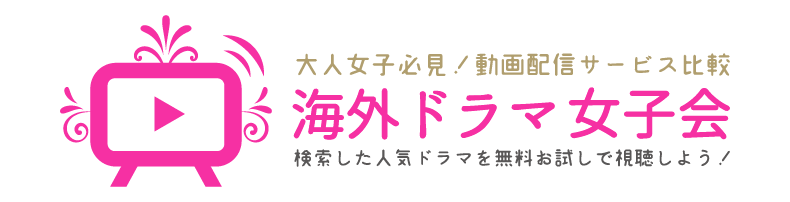 大人女子必見！動画配信サービス比較
海外ドラマ女子会
検索した人気ドラマを無料お試しで視聴しよう！